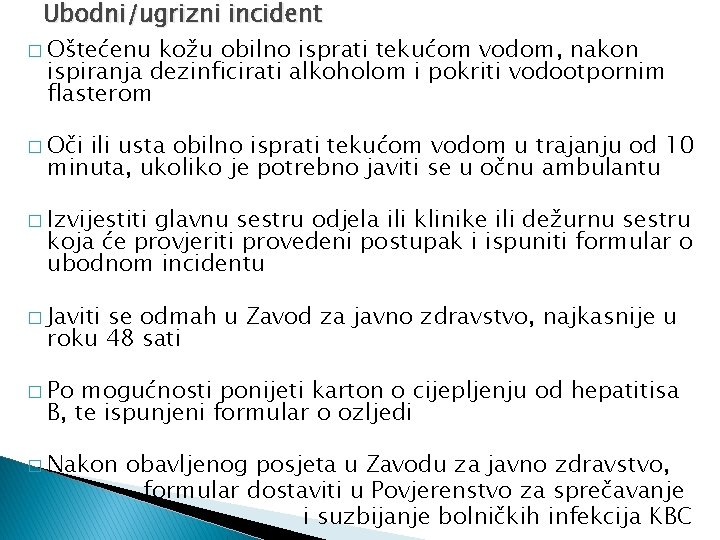 Ubodni/ugrizni incident

□ Oštećenu kožu obilno isprati tekućom vodom, nakon ispiranja dezinficirati alkoholom i pokriti vodootpornim flasterom

□ Oči ili usta obilno isprati tekućom vodom u trajanju od 10 minuta, ukoliko je potrebno javiti se u očnu ambulantu

□ Izvijestiti glavnu sestru odjela ili klinike ili dežurnu sestru koja će provjeriti provedeni postupak i ispuniti formular o ubodnom incidentu

□ Javiti se odmah u Zavod za javno zdravstvo, najkasnije u roku 48 sati

□ Po mogućnosti ponijeti karton o cijepljenju od hepatitisa B, te ispunjeni formular o ozljedi

□ Nakon obavljenog posjeta u Zavodu za javno zdravstvo, formular dostaviti u Povjerenstvo za sprečavanje i suzbijanje bolničkih infekcija KBC